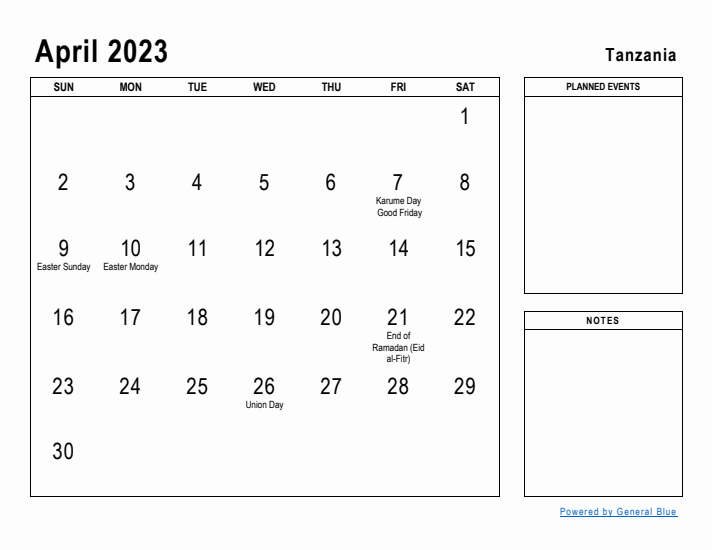 April 2023

Tanzania

| SUN | MON | TUE | WED | THU | FRI | SAT |
|---|---|---|---|---|---|---|
| | | | | | | 1 |
| 2 | 3 | 4 | 5 | 6 | 7 Karume Day Good Friday | 8 |
| 9 Easter Sunday | 10 Easter Monday | 11 | 12 | 13 | 14 | 15 |
| 16 | 17 | 18 | 19 | 20 | 21 End of Ramadan (Eid al-Fitr) | 22 |
| 23 | 24 | 25 | 26 Union Day | 27 | 28 | 29 |
| 30 | | | | | | |

PLANNED EVENTS

NOTES

Powered by General Blue